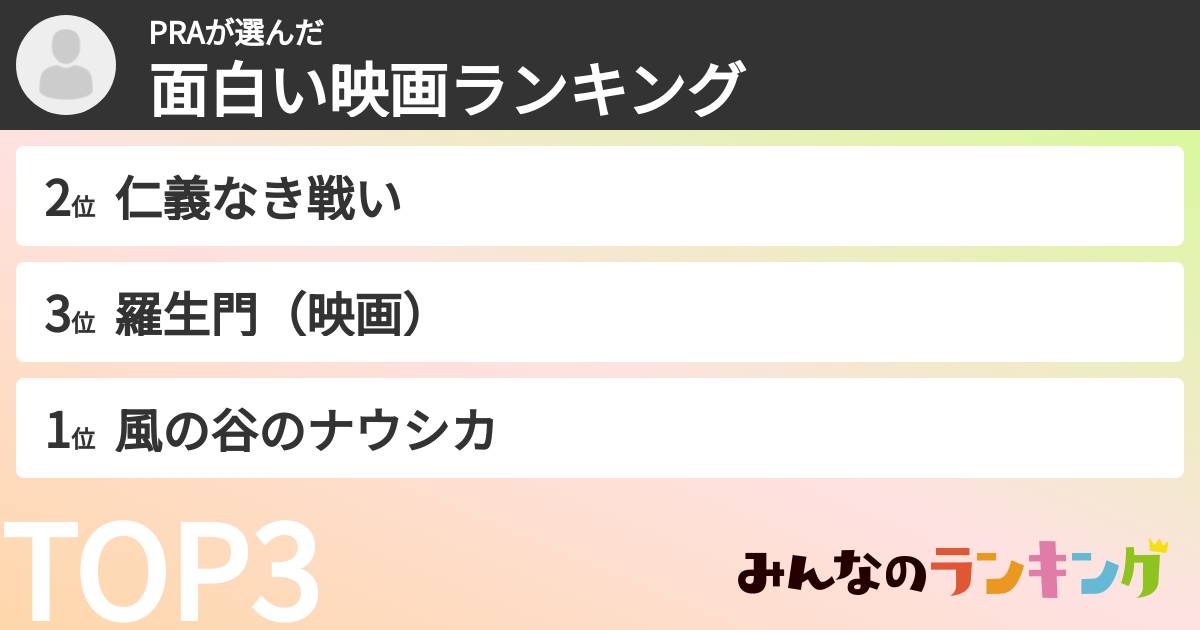 PRAが選んだ
面白い映画ランキング

2位 仁義なき戦い

3位 羅生門（映画）

1位 風の谷のナウシカ

TOP3

みんなのランキング